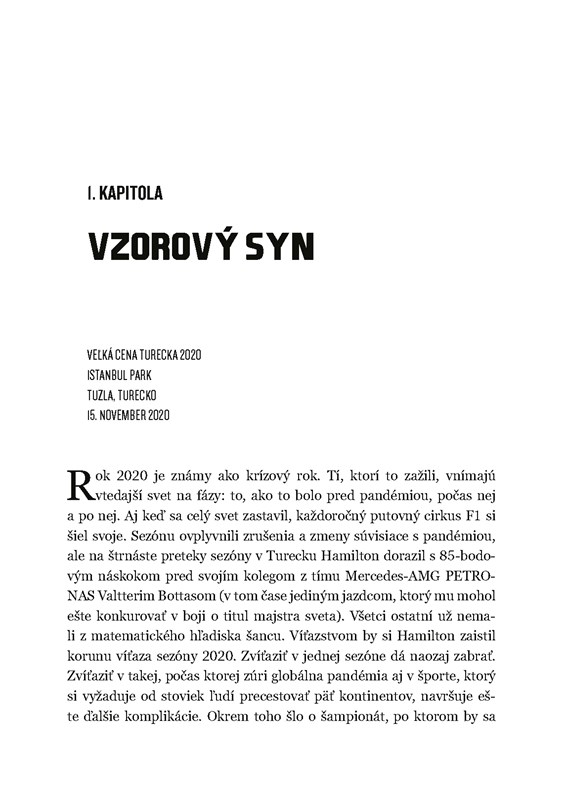 1. KAPITOLA

VZOROVÝ SYN

VEĽKÁ CENA TURECKA 2020
ISTANBUL PARK
TUZLA, TURECKO
15. NOVEMBER 2020

Rok 2020 je známy ako krízový rok. Tí, ktorí to zažili, vnímajú vtedajší svet na fázy: to, ako to bolo pred pandémiou, počas nej a po nej. Aj keď sa celý svet zastavil, každoročný putovný cirkus F1 si šiel svoje. Sezónu ovplyvnili zrušenia a zmeny súvisiace s pandémiou, ale na štrnáste preteky sezóny v Turecku Hamilton dorazil s 85-bodovým náskokom pred svojím kolegom z tímu Mercedes-AMG PETRONAS Valtterim Bottasom (v tom čase jediným jazdcom, ktorý mu mohol ešte konkurovať v boji o titul majstra sveta). Všetci ostatní už nemali z matematického hľadiska šancu. Víťazstvom by si Hamilton zaistil korunu víťaza sezóny 2020. Zvíťaziť v jednej sezóne dá naozaj zabrať. Zvíťaziť v takej, počas ktorej zúri globálna pandémia aj v športe, ktorý si vyžaduje od stoviek ľudí precestovať päť kontinentov, navršuje ešte ďalšie komplikácie. Okrem toho šlo o šampionát, po ktorom by sa